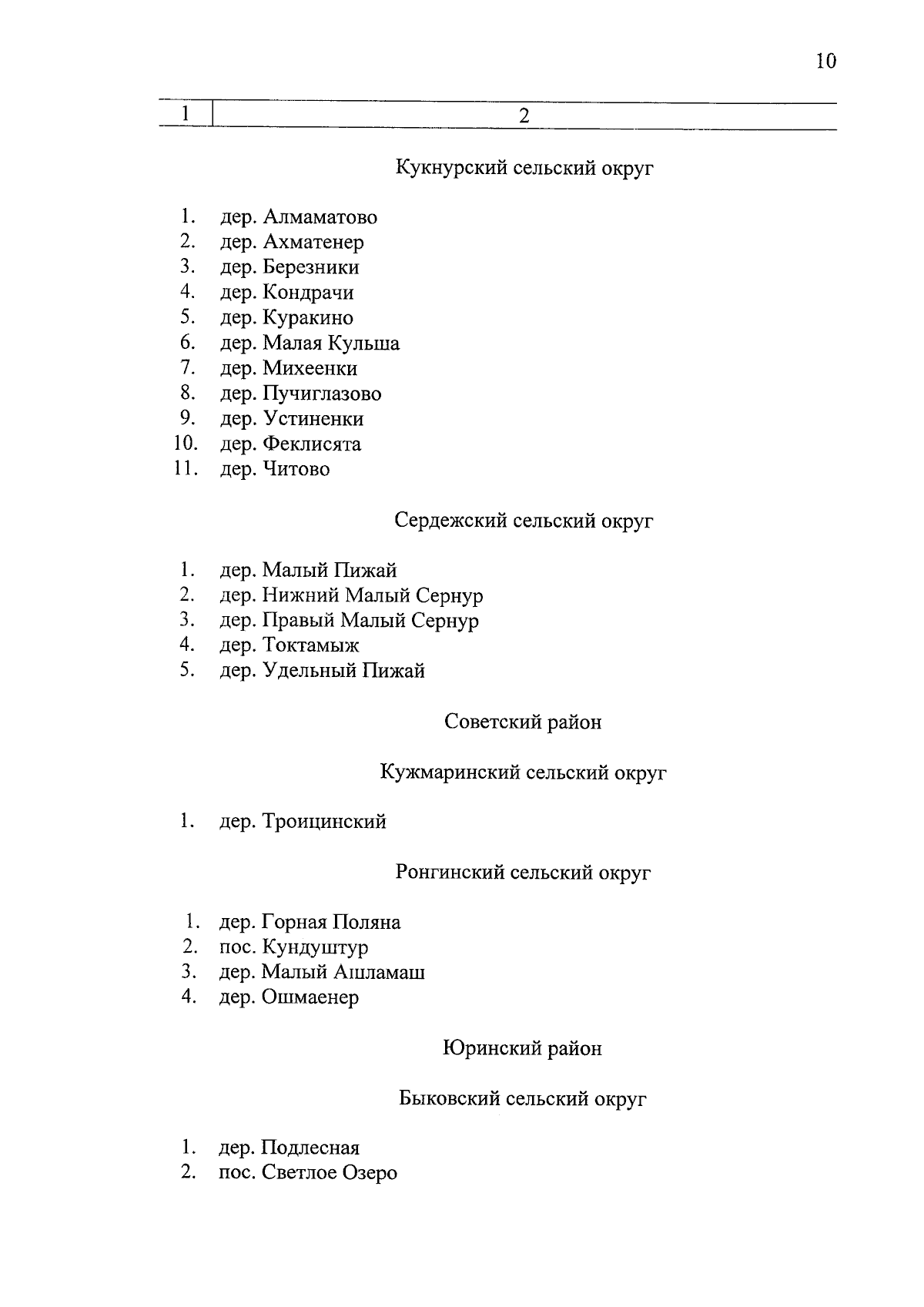 10

| 1 | 2 |
|---|---|

Кукнурский сельский округ

1. дер. Алмаматово
2. дер. Ахматенер
3. дер. Березники
4. дер. Кондрачи
5. дер. Куракино
6. дер. Малая Кульша
7. дер. Михеенки
8. дер. Пучиглазово
9. дер. Устиненки
10. дер. Феклисята
11. дер. Читово

Сердежский сельский округ

1. дер. Малый Пижай
2. дер. Нижний Малый Сернур
3. дер. Правый Малый Сернур
4. дер. Токтамыж
5. дер. Удельный Пижай

Советский район

Кужмаринский сельский округ

1. дер. Троицинский

Ронгинский сельский округ

1. дер. Горная Поляна
2. пос. Кундуштур
3. дер. Малый Ашламаш
4. дер. Ошмаенер

Юринский район

Быковский сельский округ

1. дер. Подлесная
2. пос. Светлое Озеро